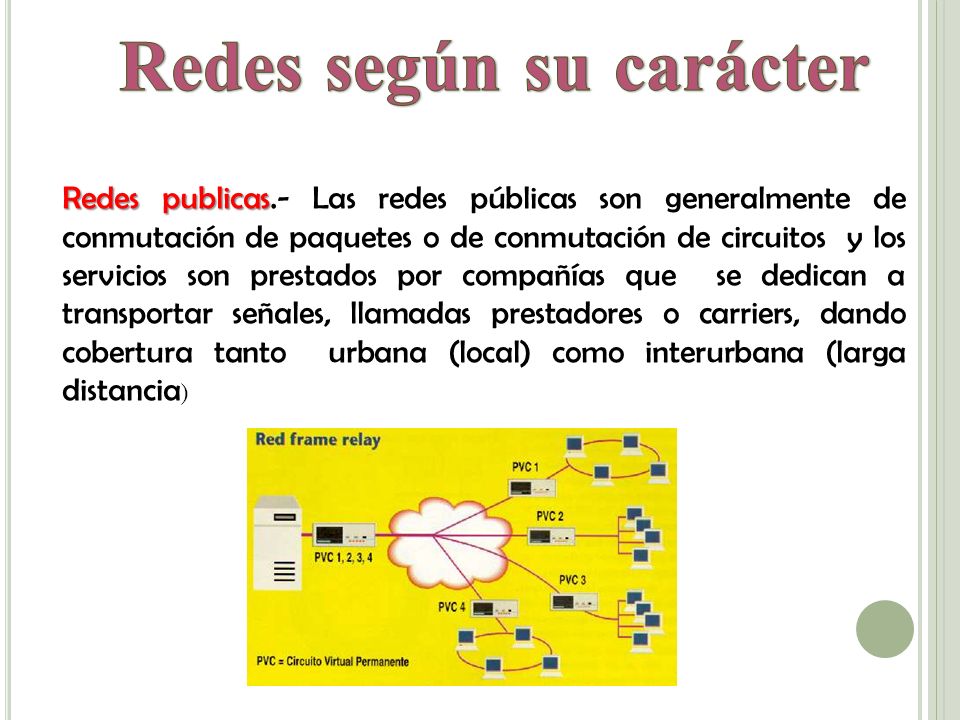 Redes según su carácter

Redes publicas.- Las redes públicas son generalmente de conmutación de paquetes o de conmutación de circuitos y los servicios son prestados por compañías que se dedican a transportar señales, llamadas prestadores o carriers, dando cobertura tanto urbana (local) como interurbana (larga distancia)

Red frame relay

PVC 1

PVC 2

PVC 1, 2, 3, 4

PVC 3

PVC 4

PVC = Circuito Virtual Permanente